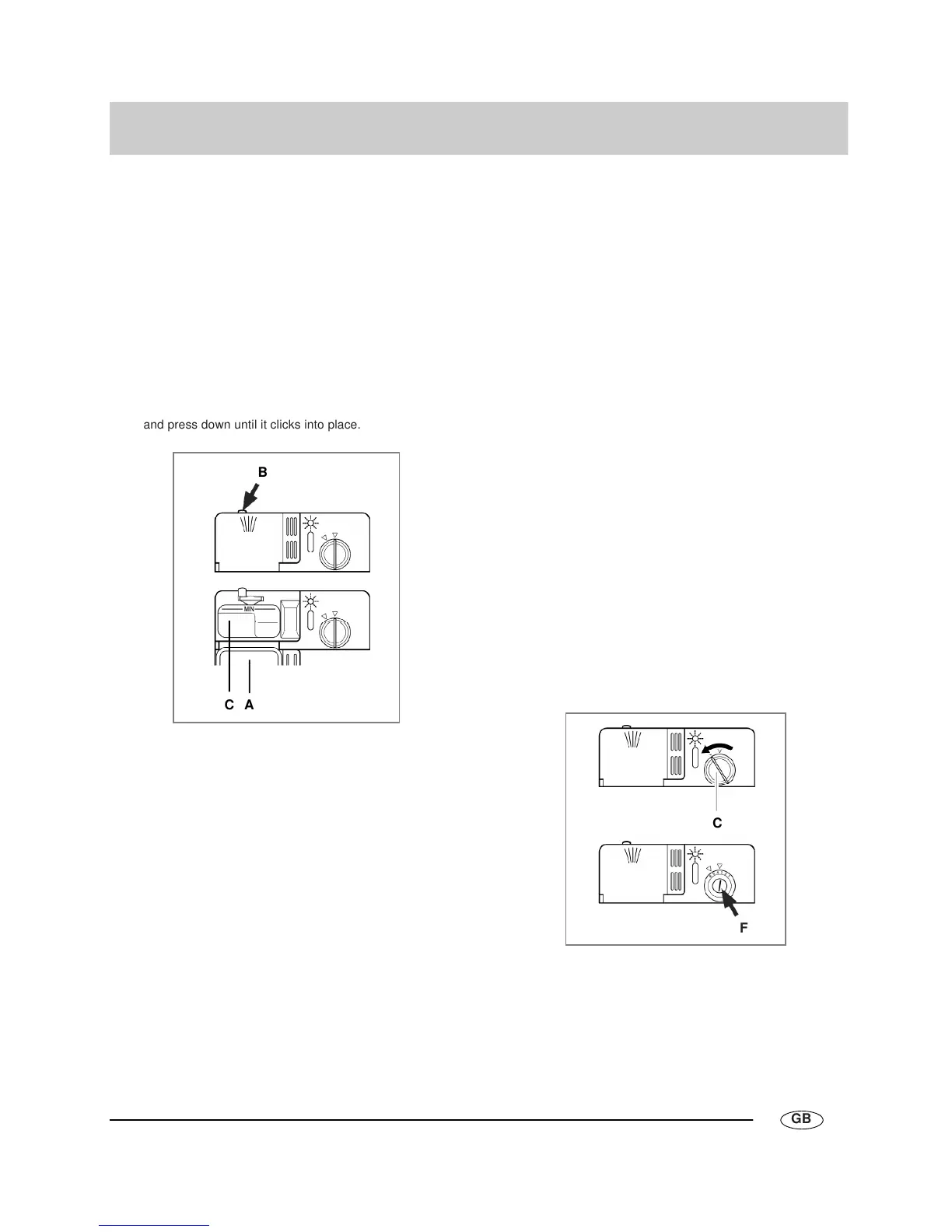 and press down until it clicks into place.

B

MIN

C A

C

F

GB